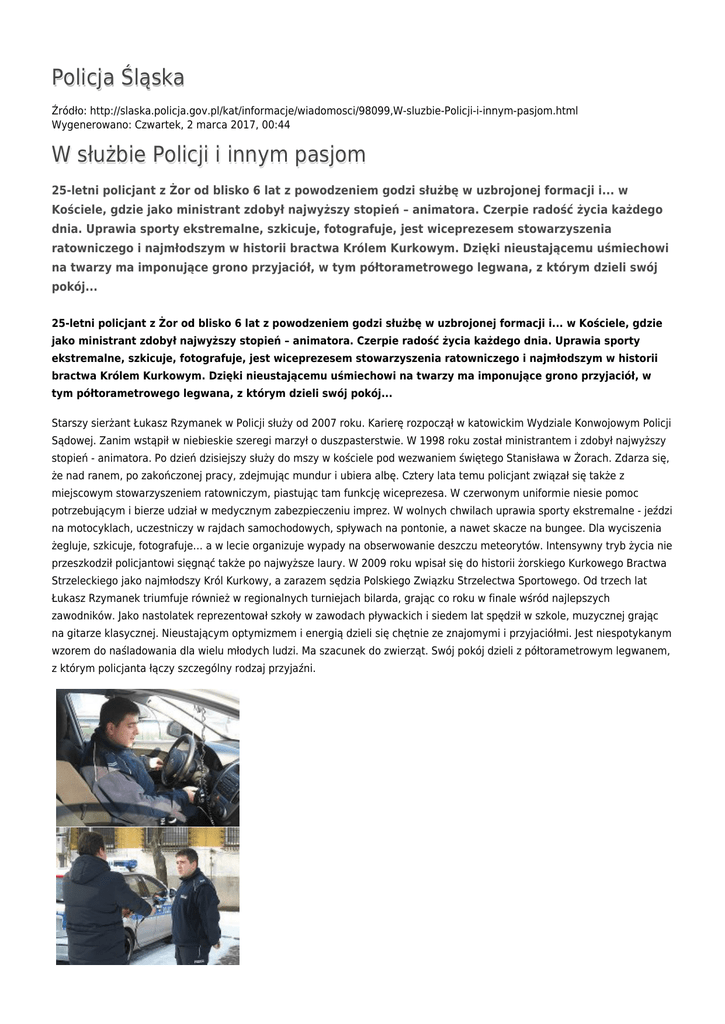 Policja Śląska

Źródło: http://slaska.policja.gov.pl/kat/informacje/wiadomosci/98099,W-sluzbie-Policji-i-innym-pasjom.html
Wygenerowano: Czwartek, 2 marca 2017, 00:44

W służbie Policji i innym pasjom

25-letni policjant z Żor od blisko 6 lat z powodzeniem godzi służbę w uzbrojonej formacji i... w Kościele, gdzie jako ministrant zdobył najwyższy stopień – animatora. Czerpie radość życia każdego dnia. Uprawia sporty ekstremalne, szkicuje, fotografuje, jest wiceprezesem stowarzyszenia ratowniczego i najmłodszym w historii bractwa Królem Kurkowym. Dzięki nieustającemu uśmiechowi na twarzy ma imponujące grono przyjaciół, w tym półtorametrowego legwana, z którym dzieli swój pokój...

25-letni policjant z Żor od blisko 6 lat z powodzeniem godzi służbę w uzbrojonej formacji i... w Kościele, gdzie jako ministrant zdobył najwyższy stopień – animatora. Czerpie radość życia każdego dnia. Uprawia sporty ekstremalne, szkicuje, fotografuje, jest wiceprezesem stowarzyszenia ratowniczego i najmłodszym w historii bractwa Królem Kurkowym. Dzięki nieustającemu uśmiechowi na twarzy ma imponujące grono przyjaciół, w tym półtorametrowego legwana, z którym dzieli swój pokój...

Starszy sierżant Łukasz Rzymanek w Policji służy od 2007 roku. Karierę rozpoczął w katowickim Wydziale Konwojowym Policji Sądowej. Zanim wstąpił w niebieskie szeregi marzył o duszpasterstwie. W 1998 roku został ministrantem i zdobył najwyższy stopień - animatora. Po dzień dzisiejszy służy do mszy w kościele pod wezwaniem świętego Stanisława w Żorach. Zdarza się, że nad ranem, po zakończonej pracy, zdejmując mundur i ubiera albę. Cztery lata temu policjant związał się także z miejscowym stowarzyszeniem ratowniczym, piastując tam funkcję wiceprezesa. W czerwonym uniformie niesie pomoc potrzebującym i bierze udział w medycznym zabezpieczeniu imprez. W wolnych chwilach uprawia sporty ekstremalne - jeździ na motocyklach, uczestniczy w rajdach samochodowych, spływach na pontonie, a nawet skacze na bungee. Dla wyciszenia żegluje, szkicuje, fotografuje... a w lecie organizuje wypady na obserwowanie deszczu meteorytów. Intensywny tryb życia nie przeszkodził policjantowi sięgnąć także po najwyższe laury. W 2009 roku wpisał się do historii żorskiego Kurkowego Bractwa Strzeleckiego jako najmłodszy Król Kurkowy, a zarazem sędzia Polskiego Związku Strzelectwa Sportowego. Od trzech lat Łukasz Rzymanek triumfuje również w regionalnych turniejach bilarda, grając co roku w finale wśród najlepszych zawodników. Jako nastolatek reprezentował szkoły w zawodach pływackich i siedem lat spędził w szkole, muzycznej grając na gitarze klasycznej. Nieustającym optymizmem i energią dzieli się chętnie ze znajomymi i przyjaciółmi. Jest niespotykanym wzorem do naśladowania dla wielu młodych ludzi. Ma szacunek do zwierząt. Swój pokój dzieli z półtorametrowym legwanem, z którym policjanta łączy szczególny rodzaj przyjaźni.